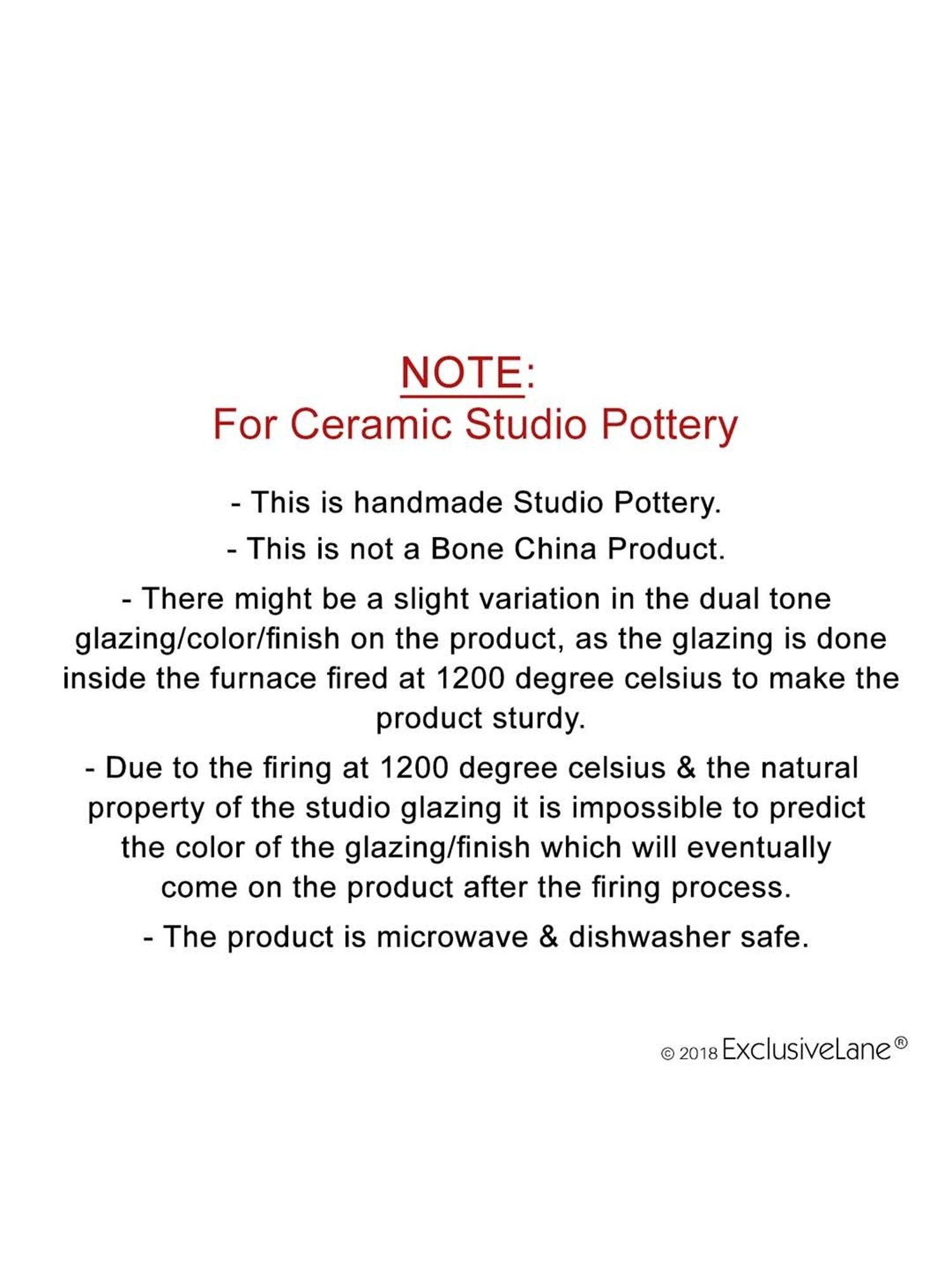 NOTE:
For Ceramic Studio Pottery

- This is handmade Studio Pottery.

- This is not a Bone China Product.

- There might be a slight variation in the dual tone glazing/color/finish on the product, as the glazing is done inside the furnace fired at 1200 degree celsius to make the product sturdy.

- Due to the firing at 1200 degree celsius & the natural property of the studio glazing it is impossible to predict the color of the glazing/finish which will eventually come on the product after the firing process.

- The product is microwave & dishwasher safe.

© 2018 ExclusiveLane®